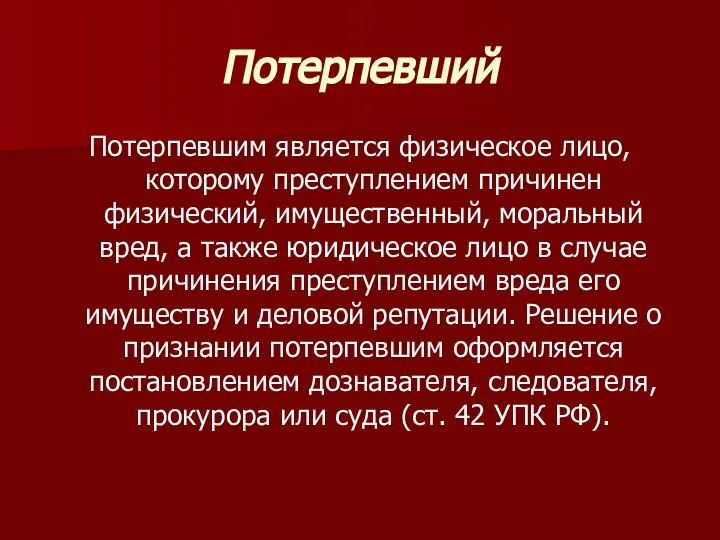 Потерпевший

Потерпевшим является физическое лицо, которому преступлением причинен физический, имущественный, моральный вред, а также юридическое лицо в случае причинения преступлением вреда его имуществу и деловой репутации. Решение о признании потерпевшим оформляется постановлением дознавателя, следователя, прокурора или суда (ст. 42 УПК РФ).